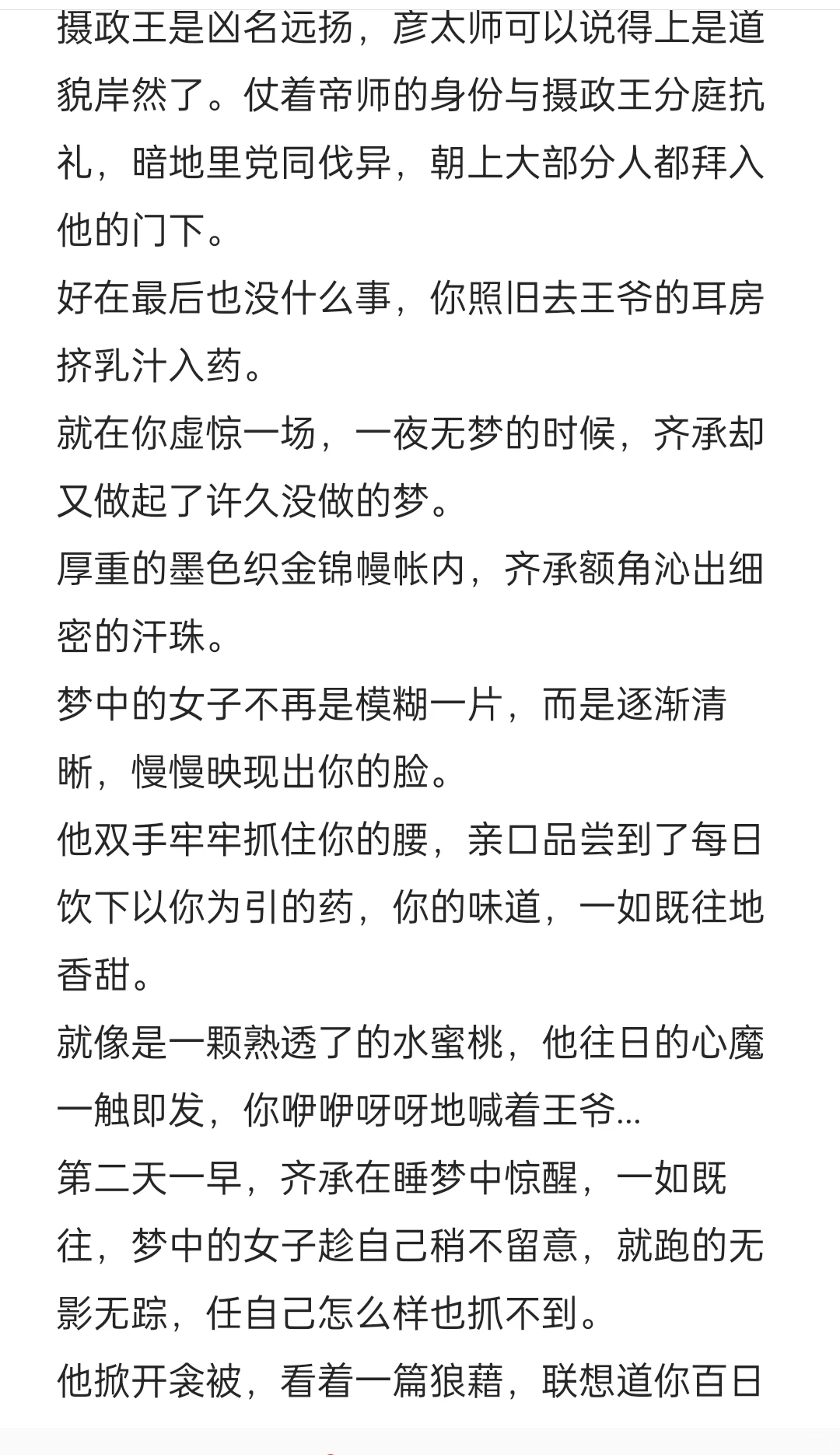 摄政王是凶名远扬，彦太师可以说得上是道貌岸然了。仗着帝师的身份与摄政王分庭抗礼，暗地里党同伐异，朝上大部分人都拜入他的门下。
好在最后也没什么事，你照旧去王爷的耳房挤乳汁入药。
就在你虚惊一场，一夜无梦的时候，齐承却又做起了许久没做的梦。
厚重的墨色织金锦幔帐内，齐承额角沁出细密的汗珠。
梦中的女子不再是模糊一片，而是逐渐清晰，慢慢映现出你的脸。
他双手牢牢抓住你的腰，亲口品尝到了每日饮下以你为引的药，你的味道，一如既往地香甜。
就像是一颗熟透了的水蜜桃，他往日的心魔一触即发，你咿咿呀呀地喊着王爷...
第二天一早，齐承在睡梦中惊醒，一如既往，梦中的女子趁自己稍不留意，就跑的无影无踪，任自己怎么样也抓不到。
他掀开衾被，看着一篇狼藉，联想道你百日